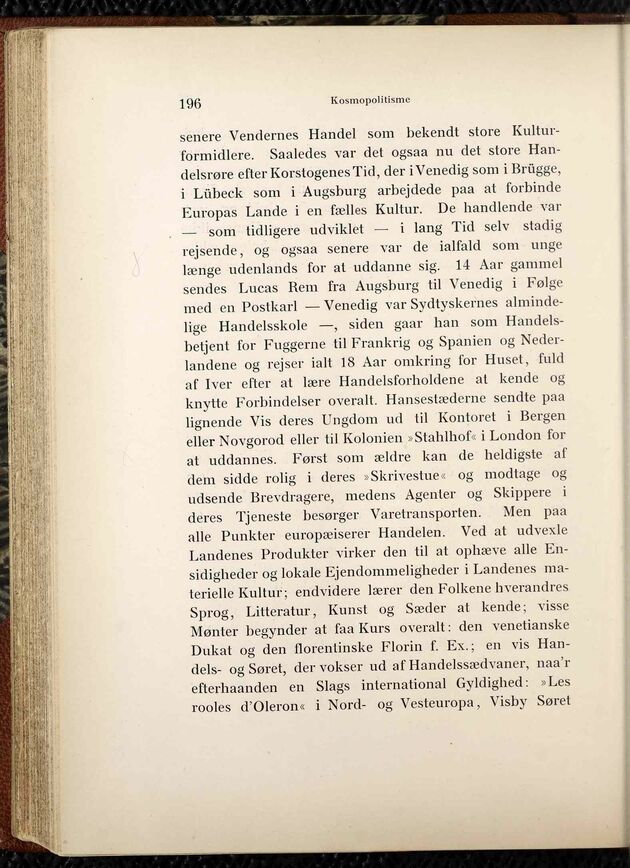 196 Kosmopolitisme

senere Vendernes Handel som bekendt store Kulturformidlere. Saaledes var det ogsaa nu det store Handelsrøre efter Korstogenes Tid, der i Venedig som i Brügge, i Lübeck som i Augsburg arbejdede paa at forbinde Europas Lande i en fælles Kultur. De handlende var — som tidligere udviklet — i lang Tid selv stadig rejsende, og ogsaa senere var de ialfald som unge længe udenlands for at uddanne sig. 14 Aar gammel sendes Lucas Rem fra Augsburg til Venedig i Følge med en Postkarl — Venedig var Sydtyskernes almindelige Handelsskole —, siden gaar han som Handelsbetjent for Fuggerne til Frankrig og Spanien og Nederlandene og rejser ialt 18 Aar omkring for Huset, fuld af Iver efter at lære Handelsforholdene at kende og knytte Forbindelser overalt. Hansestæderne sendte paa lignende Vis deres Ungdom ud til Kontoret i Bergen eller Novgorod eller til Kolonien »Stahlhof« i London for at uddannes. Først som ældre kan de heldigste af dem sidde rolig i deres »Skrivestue« og modtage og udsende Brevdragere, medens Agenter og Skippere i deres Tjeneste besørger Varetransporten. Men paa alle Punkter europæiserer Handelen. Ved at udvexle Landenes Produkter virker den til at ophæve alle Ensidigheder og lokale Ejendommeligheder i Landenes materielle Kultur; endvidere lærer den Folkene hverandres Sprog, Litteratur, Kunst og Sæder at kende; visse Mønter begynder at faa Kurs overalt: den venetianske Dukat og den florentinske Florin f. Ex.; en vis Handels- og Søret, der vokser ud af Handelssædvaner, naa'r efterhaanden en Slags international Gyldighed: »Les rooles d'Oleron« i Nord- og Vesteuropa, Visby Søret